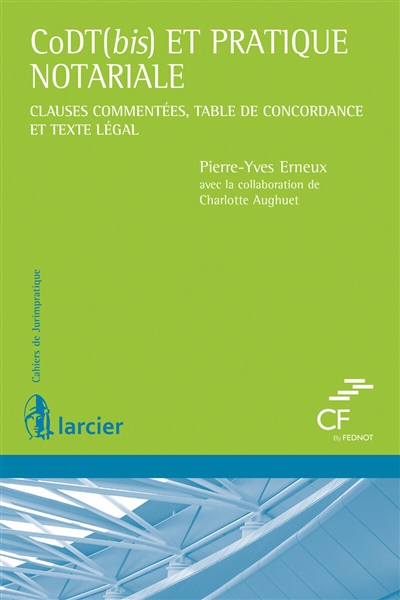 CoDT(bis) ET PRATIQUE NOTARIALE

CLAUSES COMMENTÉES, TABLE DE CONCORDANCE ET TEXTE LÉGAL

Pierre-Yves Erneux
avec la collaboration de
Charlotte Aughuet

Cahiers de Jurimpratique

larcier

CF
By FEDNOT